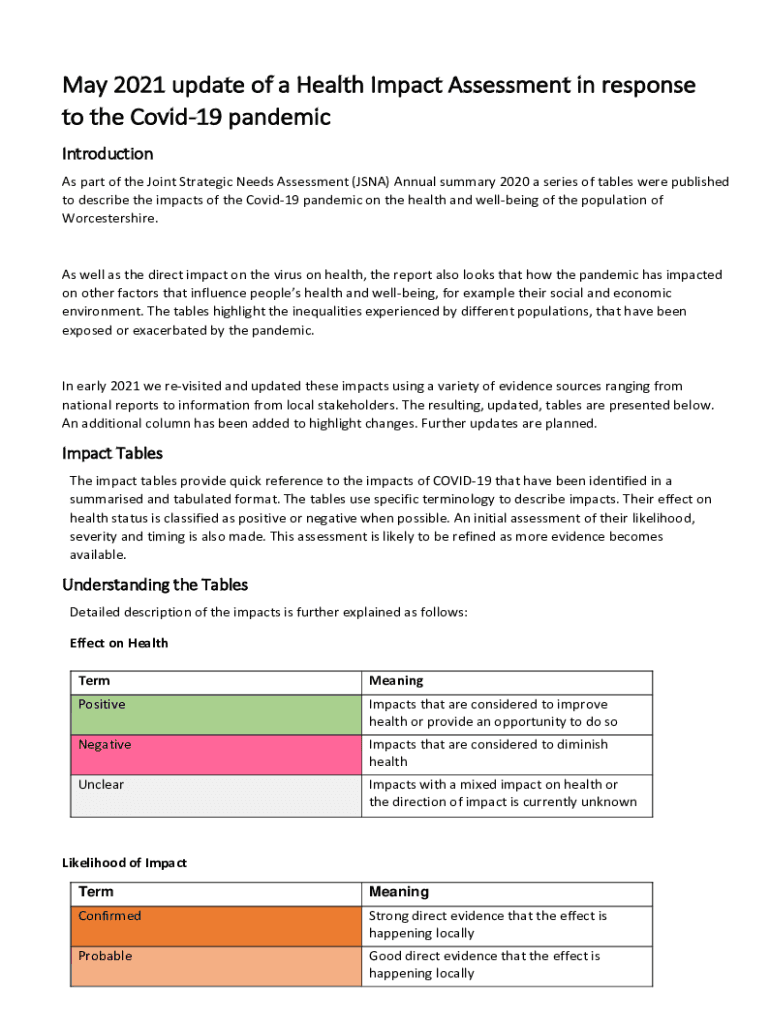 May 2021 update of a Health Impact Assessment in response to the Covid-19 pandemic

Introduction

As part of the Joint Strategic Needs Assessment (JSNA) Annual summary 2020 a series of tables were published to describe the impacts of the Covid-19 pandemic on the health and well-being of the population of Worcestershire.

As well as the direct impact on the virus on health, the report also looks that how the pandemic has impacted on other factors that influence people's health and well-being, for example their social and economic environment. The tables highlight the inequalities experienced by different populations, that have been exposed or exacerbated by the pandemic.

In early 2021 we re-visited and updated these impacts using a variety of evidence sources ranging from national reports to information from local stakeholders. The resulting, updated, tables are presented below. An additional column has been added to highlight changes. Further updates are planned.

Impact Tables

The impact tables provide quick reference to the impacts of COVID-19 that have been identified in a summarised and tabulated format. The tables use specific terminology to describe impacts. Their effect on health status is classified as positive or negative when possible. An initial assessment of their likelihood, severity and timing is also made. This assessment is likely to be refined as more evidence becomes available.

Understanding the Tables

Detailed description of the impacts is further explained as follows:

Effect on Health

| Term | Meaning |
|---|---|
| Positive | Impacts that are considered to improve health or provide an opportunity to do so |
| Negative | Impacts that are considered to diminish health |
| Unclear | Impacts with a mixed impact on health or the direction of impact is currently unknown |

Likelihood of Impact

| Term | Meaning |
|---|---|
| Confirmed | Strong direct evidence that the effect is happening locally |
| Probable | Good direct evidence that the effect is happening locally |